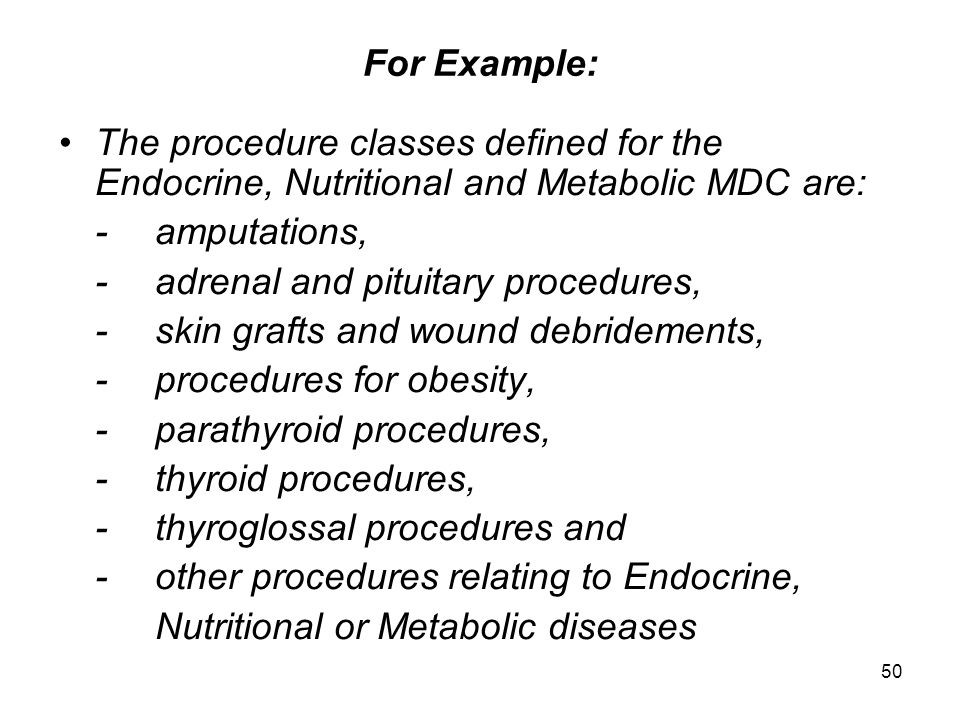 For Example:

• The procedure classes defined for the Endocrine, Nutritional and Metabolic MDC are:
- amputations,
- adrenal and pituitary procedures,
- skin grafts and wound debridements,
- procedures for obesity,
- parathyroid procedures,
- thyroid procedures,
- thyroglossal procedures and
- other procedures relating to Endocrine, Nutritional or Metabolic diseases

50